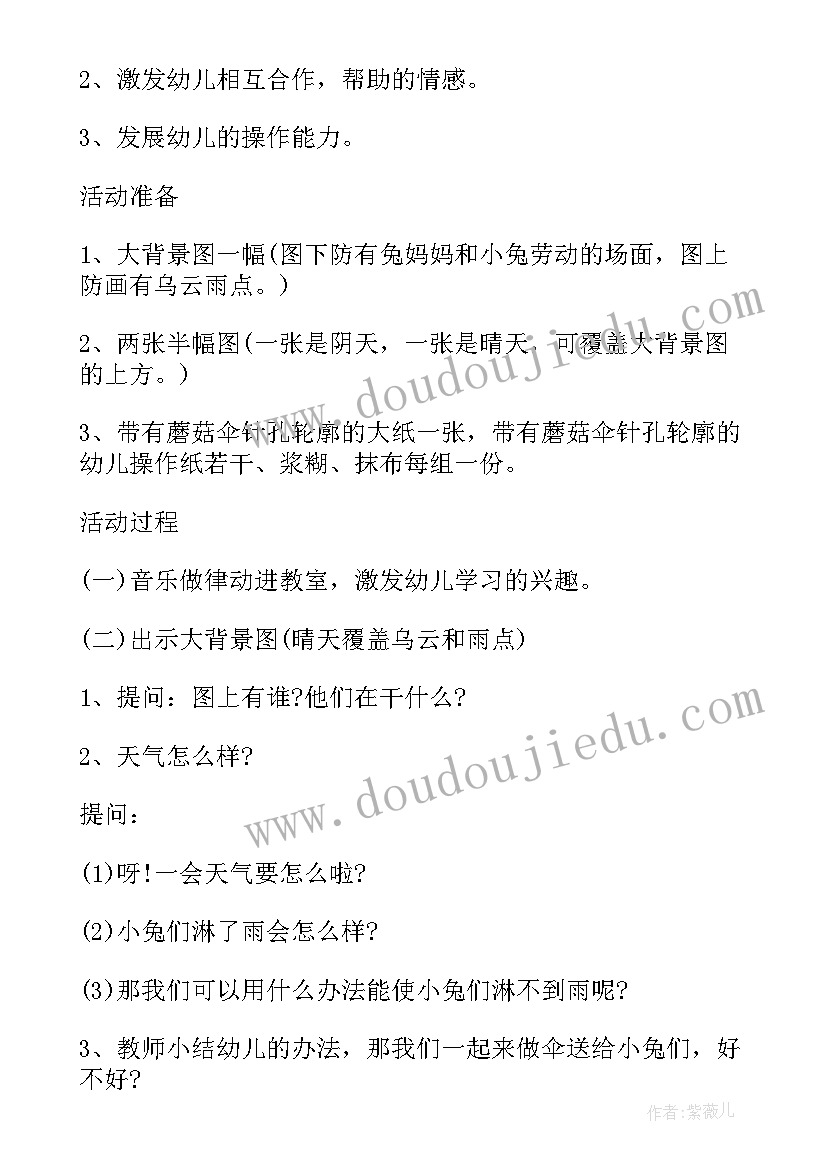 2、激发幼儿相互合作，帮助的情感。

3、发展幼儿的操作能力。

活动准备

1、大背景图一幅(图下防有兔妈妈和小兔劳动的场面，图上防画有乌云雨点。)

2、两张半幅图(一张是阴天，一张是晴天，可覆盖大背景图的上方。)

3、带有蘑菇伞针孔轮廓的大纸一张，带有蘑菇伞针孔轮廓的幼儿操作纸若干、浆糊、抹布每组一份。

活动过程

(一)音乐做律动进教室，激发幼儿学习的兴趣。

(二)出示大背景图(晴天覆盖乌云和雨点)

1、提问：图上有谁?他们在干什么?

2、天气怎么样?

提问：

(1)呀!一会天气要怎么啦?

(2)小兔们淋了雨会怎么样?

(3)那我们可以用什么办法能使小兔们淋不到雨呢?

3、教师小结幼儿的办法，那我们一起来做伞送给小兔们，好不好?

www.doudoujiedu.com

www.doudoujiedu.com

作者:紫薇儿